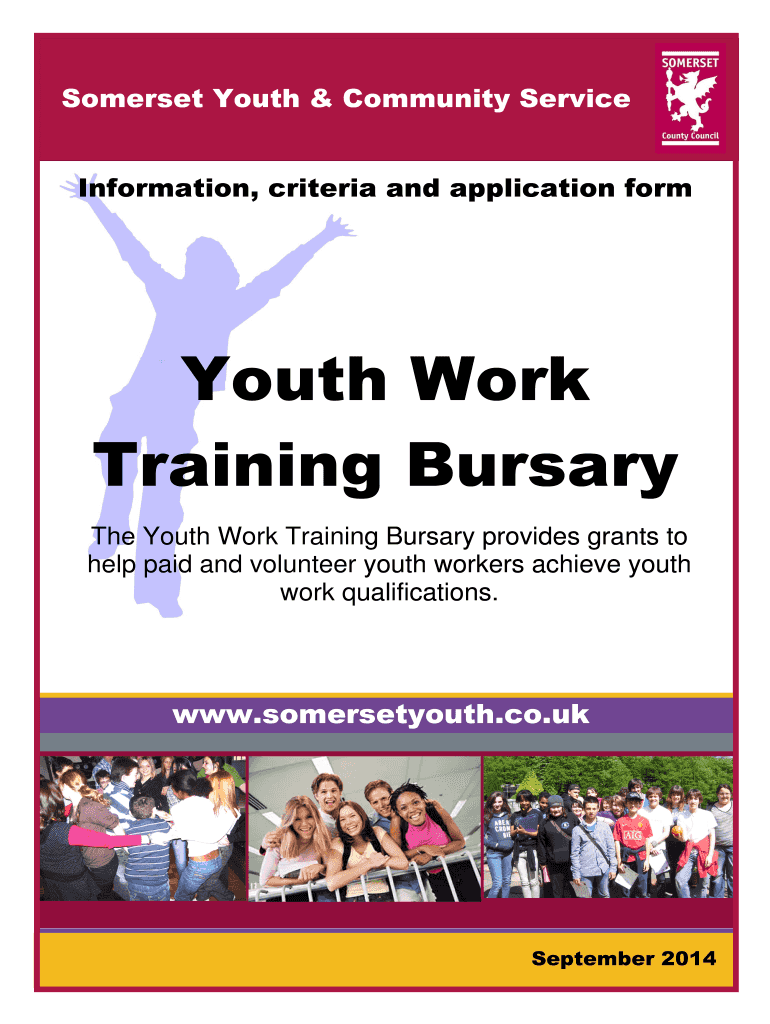 Somerset Youth & Community Service

SOMERSET
County Council

Information, criteria and application form

Youth Work Training Bursary

The Youth Work Training Bursary provides grants to help paid and volunteer youth workers achieve youth work qualifications.

www.somersetyouth.co.uk

September 2014